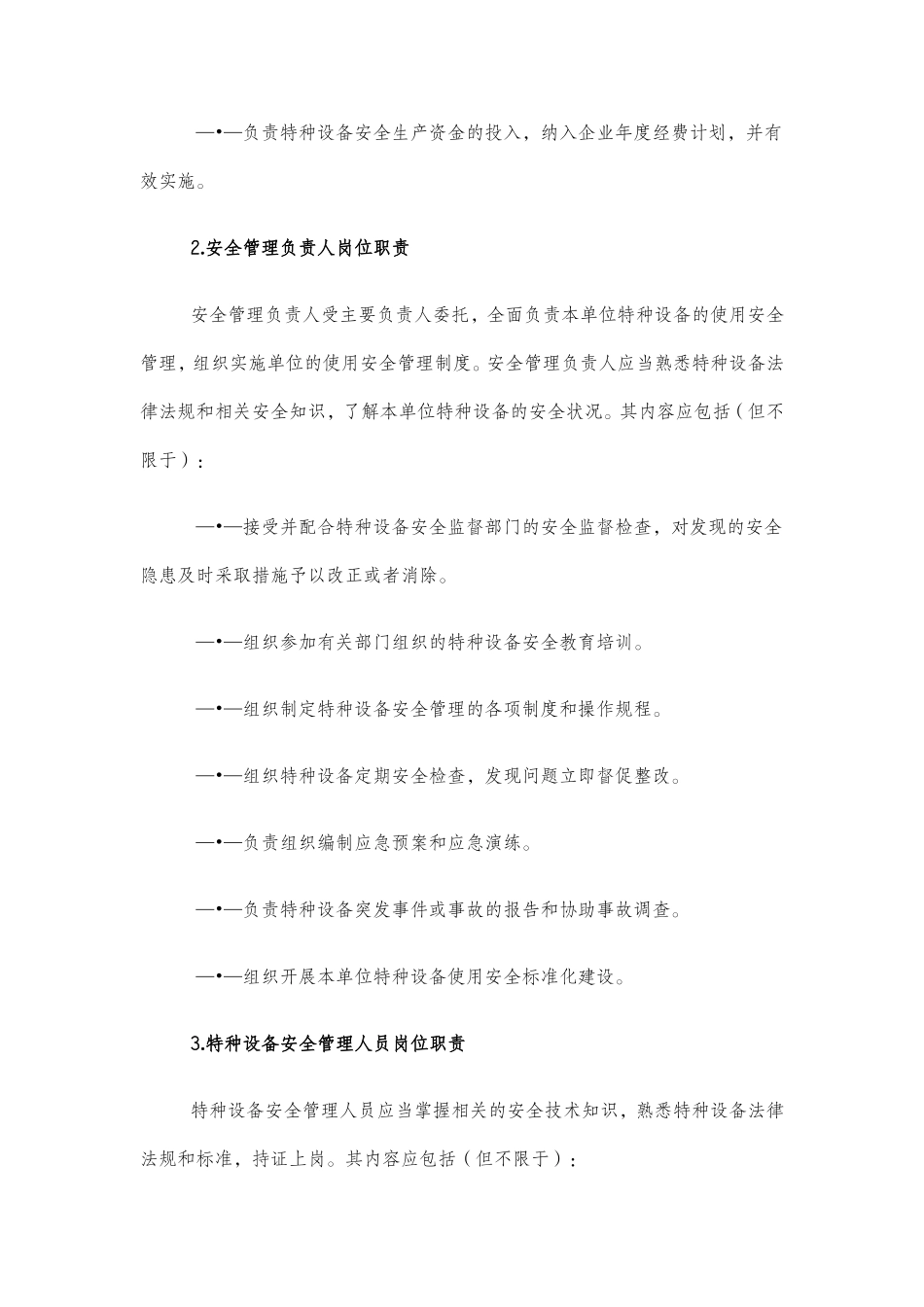 —•—负责特种设备安全生产资金的投入，纳入企业年度经费计划，并有效实施。

2.安全管理负责人岗位职责

安全管理负责人受主要负责人委托，全面负责本单位特种设备的使用安全管理，组织实施单位的使用安全管理制度。安全管理负责人应当熟悉特种设备法律法规和相关安全知识，了解本单位特种设备的安全状况。其内容应包括（但不限于）：

—•—接受并配合特种设备安全监督部门的安全监督检查，对发现的安全隐患及时采取措施予以改正或者消除。

—•—组织参加有关部门组织的特种设备安全教育培训。

—•—组织制定特种设备安全管理的各项制度和操作规程。

—•—组织特种设备定期安全检查，发现问题立即督促整改。

—•—负责组织编制应急预案和应急演练。

—•—负责特种设备突发事件或事故的报告和协助事故调查。

—•—组织开展本单位特种设备使用安全标准化建设。

3.特种设备安全管理人员岗位职责

特种设备安全管理人员应当掌握相关的安全技术知识，熟悉特种设备法律法规和标准，持证上岗。其内容应包括（但不限于）：